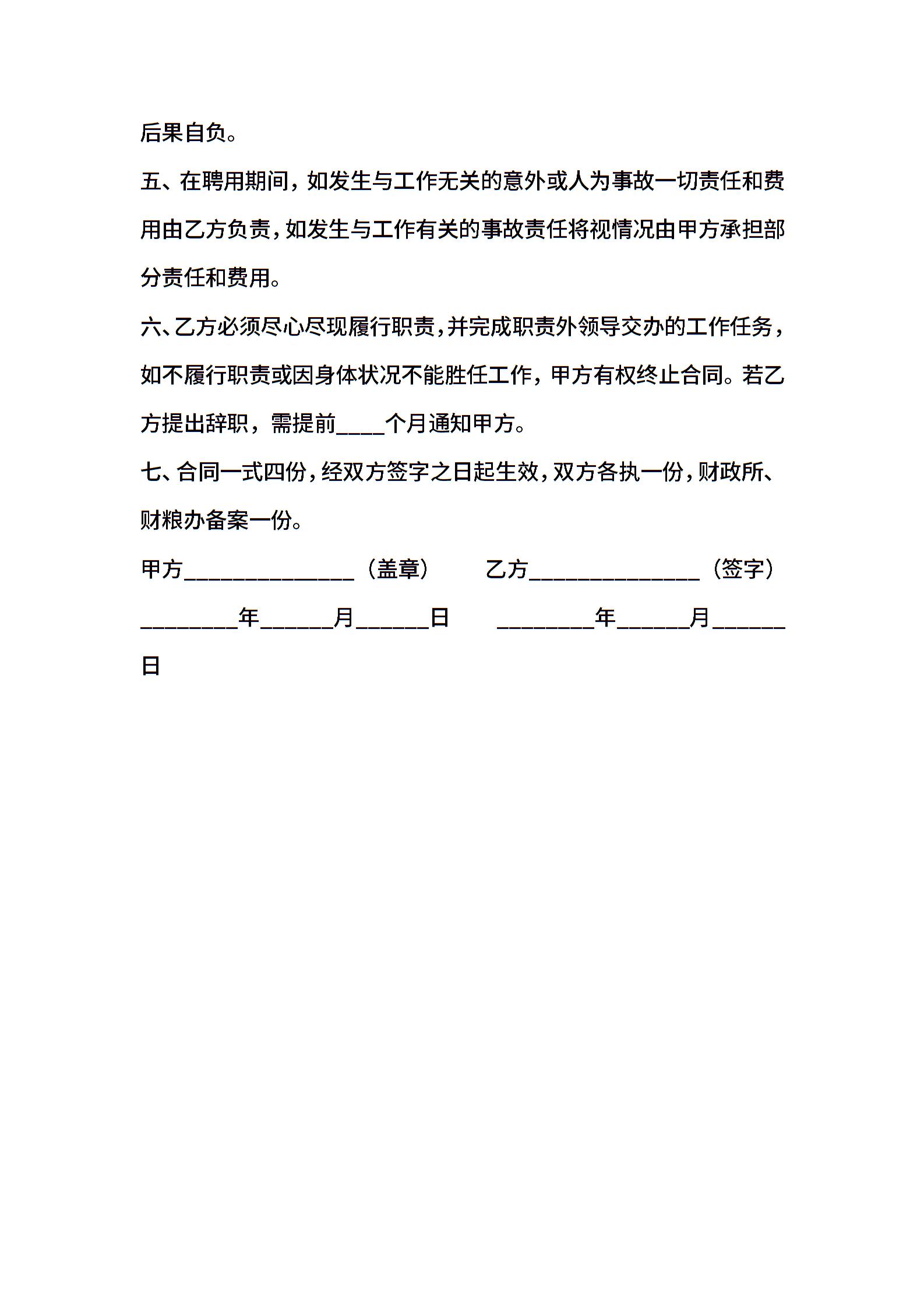 后果自负。

五、在聘用期间，如发生与工作无关的意外或人为事故一切责任和费用由乙方负责，如发生与工作有关的事故责任将视情况由甲方承担部分责任和费用。

六、乙方必须尽心尽现履行职责，并完成职责外领导交办的工作任务，如不履行职责或因身体状况不能胜任工作，甲方有权终止合同。若乙方提出辞职，需提前____个月通知甲方。

七、合同一式四份，经双方签字之日起生效，双方各执一份，财政所、财粮办备案一份。

甲方______________（盖章）　乙方______________（签字）

________年______月______日　________年______月______日